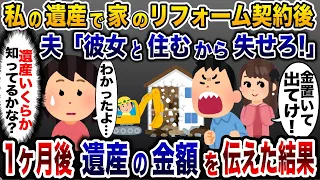 私の遺産で家のリフォーム契約後
夫「彼女と住むから失せろ!」

遺産いくらか知ってるかな?

わかったよ…

金置いて出てけ!

1ヶ月後 遺産の金額を伝えた結果